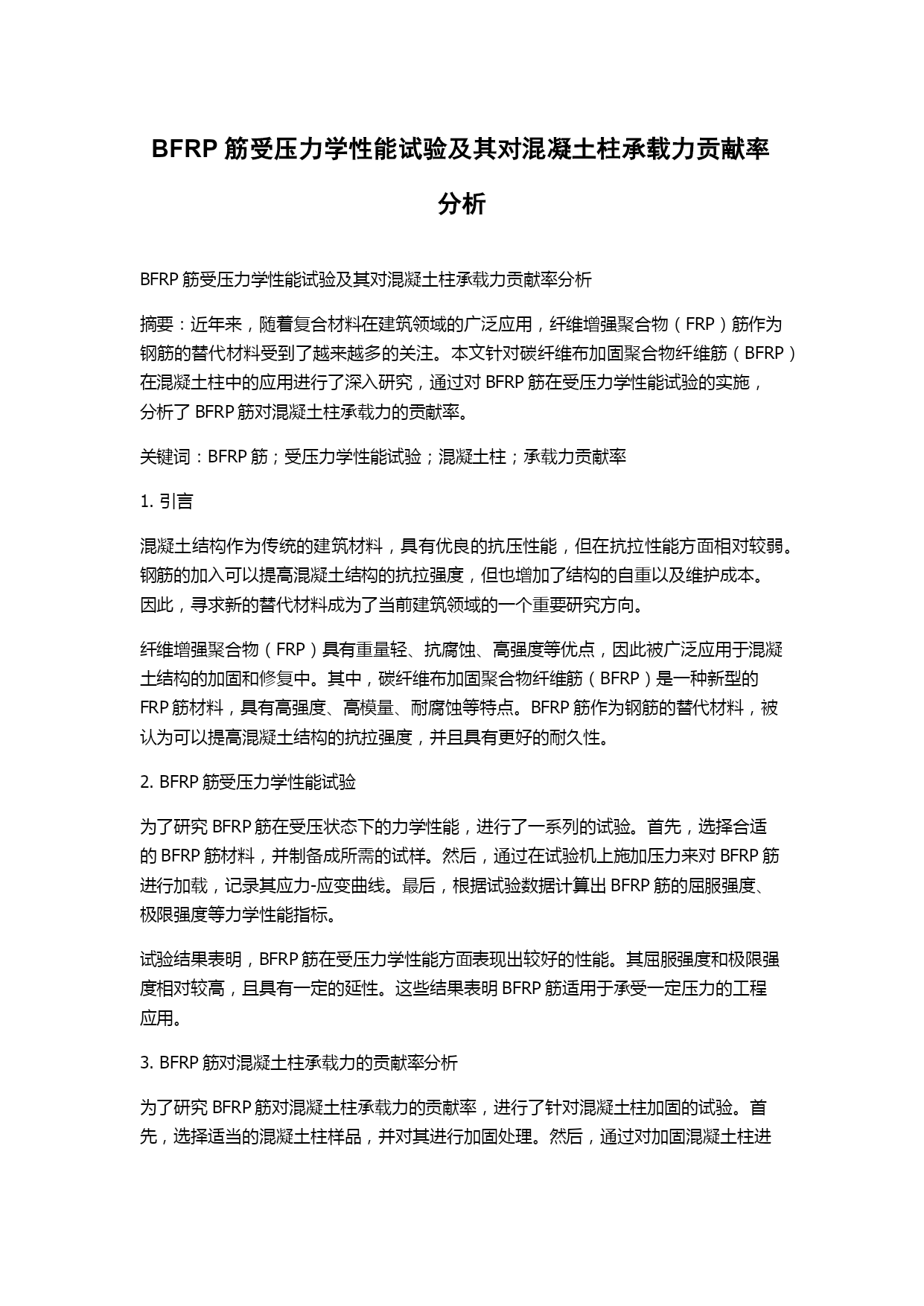 BFRP 筋受压力学性能试验及其对混凝土柱承载力贡献率分析

BFRP 筋受压力学性能试验及其对混凝土柱承载力贡献率分析

摘要：近年来，随着复合材料在建筑领域的广泛应用，纤维增强聚合物（FRP）筋作为钢筋的替代材料受到了越来越多的关注。本文针对碳纤维布加固聚合物纤维筋（BFRP）在混凝土柱中的应用进行了深入研究，通过对 BFRP 筋在受压力学性能试验的实施，分析了 BFRP 筋对混凝土柱承载力的贡献率。

关键词：BFRP 筋；受压力学性能试验；混凝土柱；承载力贡献率

1. 引言

混凝土结构作为传统的建筑材料，具有优良的抗压性能，但在抗拉性能方面相对较弱。钢筋的加入可以提高混凝土结构的抗拉强度，但也增加了结构的自重以及维护成本。因此，寻求新的替代材料成为了当前建筑领域的一个重要研究方向。

纤维增强聚合物（FRP）具有重量轻、抗腐蚀、高强度等优点，因此被广泛应用于混凝土结构的加固和修复中。其中，碳纤维布加固聚合物纤维筋（BFRP）是一种新型的 FRP 筋材料，具有高强度、高模量、耐腐蚀等特点。BFRP 筋作为钢筋的替代材料，被认为可以提高混凝土结构的抗拉强度，并且具有更好的耐久性。

2. BFRP 筋受压力学性能试验

为了研究 BFRP 筋在受压状态下的力学性能，进行了一系列的试验。首先，选择合适的 BFRP 筋材料，并制备成所需的试样。然后，通过在试验机上施加压力来对 BFRP 筋进行加载，记录其应力-应变曲线。最后，根据试验数据计算出 BFRP 筋的屈服强度、极限强度等力学性能指标。

试验结果表明，BFRP 筋在受压力学性能方面表现出较好的性能。其屈服强度和极限强度相对较高，且具有一定的延性。这些结果表明 BFRP 筋适用于承受一定压力的工程应用。

3. BFRP 筋对混凝土柱承载力的贡献率分析

为了研究 BFRP 筋对混凝土柱承载力的贡献率，进行了针对混凝土柱加固的试验。首先，选择适当的混凝土柱样品，并对其进行加固处理。然后，通过对加固混凝土柱进